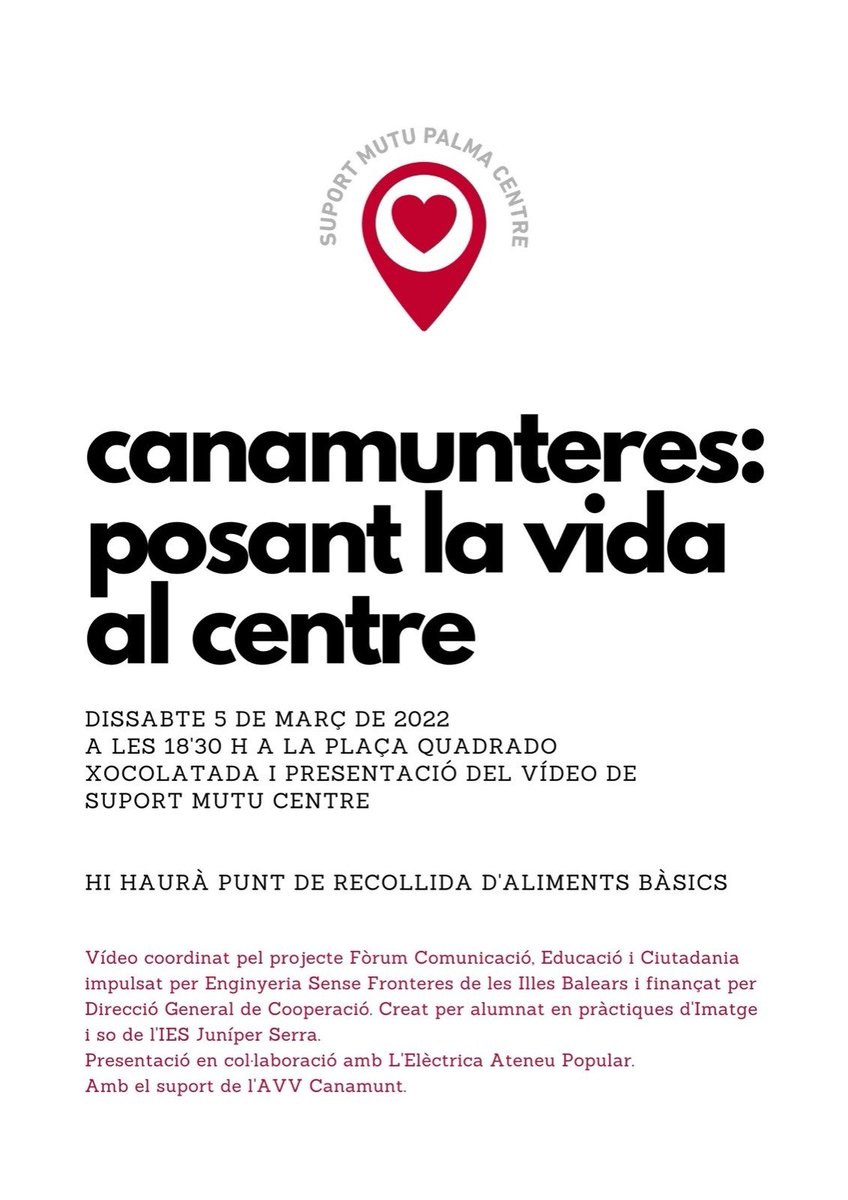 SUPORT MUTU PALMA CENTRE

canamunteres: posant la vida al centre

DISSABTE 5 DE MARÇ DE 2022
A LES 18'30 H A LA PLAÇA QUADRADO
XOCOLATADA I PRESENTACIÓ DEL VÍDEO DE SUPORT MUTU CENTRE

HI HAURÀ PUNT DE RECOLLIDA D'ALIMENTS BÀSICS

Vídeo coordinat pel projecte Fòrum Comunicació, Educació i Ciutadania impulsat per Enginyeria Sense Fronteres de les Illes Balears i finançat per Direcció General de Cooperació. Creat per alumnat en pràctiques d'Imatge i so de l'IES Juníper Serra.
Presentació en col·laboració amb L'Elèctrica Ateneu Popular.
Amb el suport de l'AVV Canamunt.